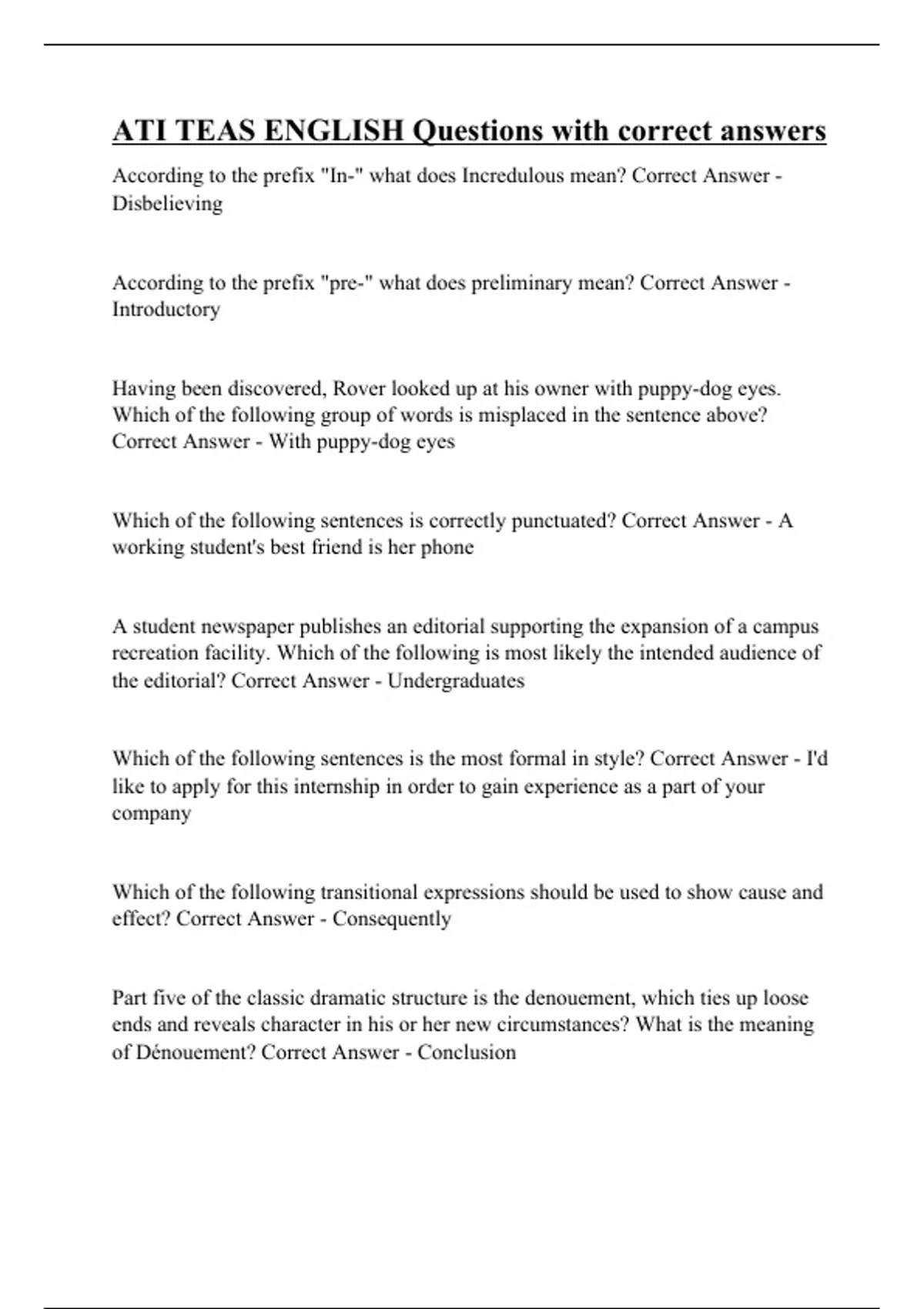 ATI TEAS ENGLISH Questions with correct answers

According to the prefix "In-" what does Incredulous mean? Correct Answer - Disbelieving

According to the prefix "pre-" what does preliminary mean? Correct Answer - Introductory

Having been discovered, Rover looked up at his owner with puppy-dog eyes. Which of the following group of words is misplaced in the sentence above? Correct Answer - With puppy-dog eyes

Which of the following sentences is correctly punctuated? Correct Answer - A working student's best friend is her phone

A student newspaper publishes an editorial supporting the expansion of a campus recreation facility. Which of the following is most likely the intended audience of the editorial? Correct Answer - Undergraduates

Which of the following sentences is the most formal in style? Correct Answer - I'd like to apply for this internship in order to gain experience as a part of your company

Which of the following transitional expressions should be used to show cause and effect? Correct Answer - Consequently

Part five of the classic dramatic structure is the denouement, which ties up loose ends and reveals character in his or her new circumstances? What is the meaning of Dénouement? Correct Answer - Conclusion